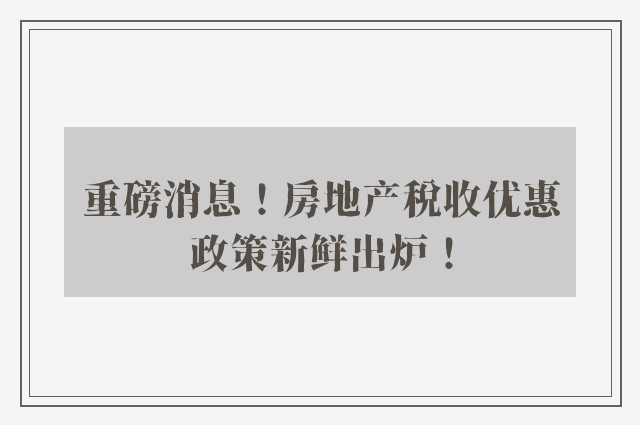 重磅消息！房地产税收优惠政策新鲜出炉！